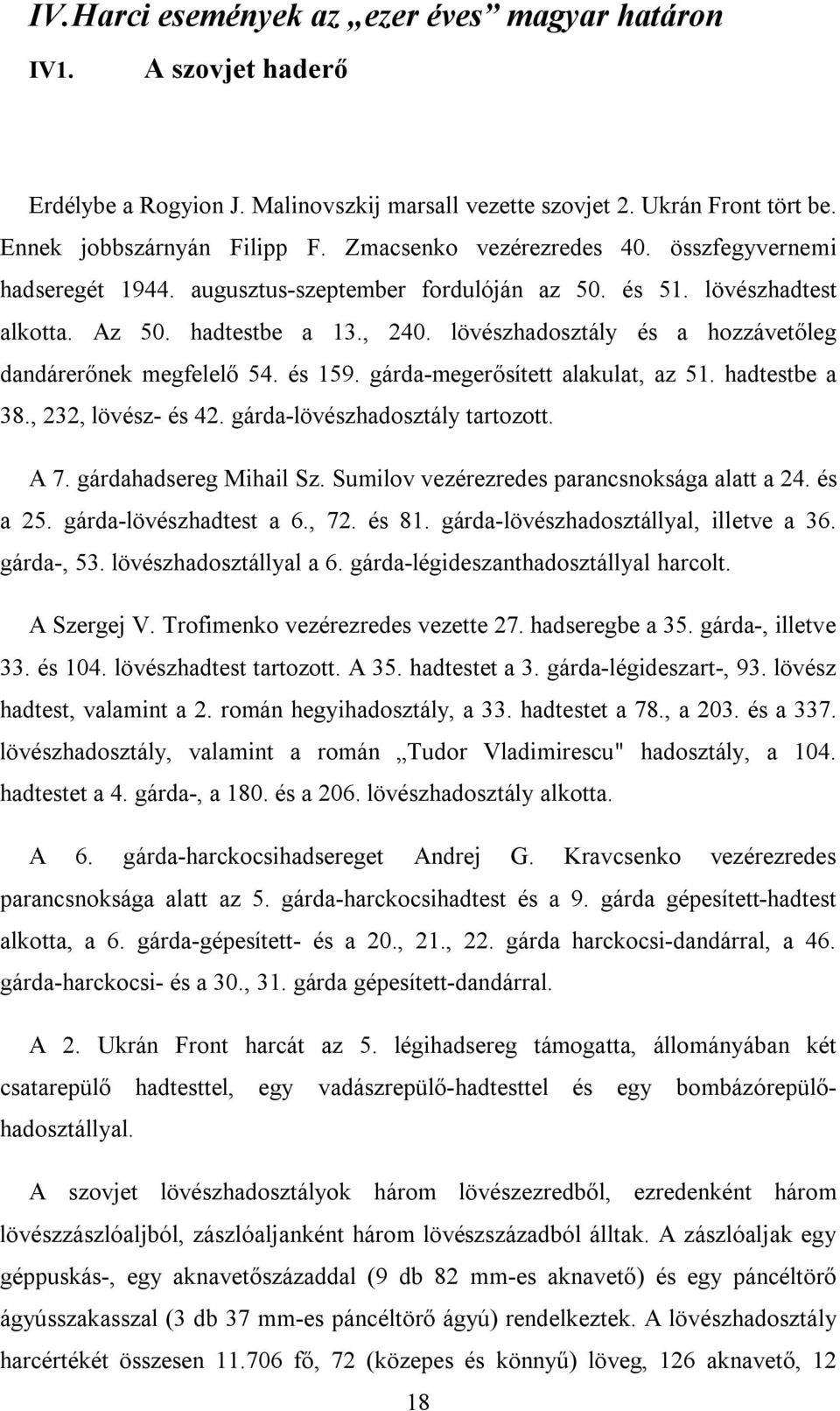 IV.Harci események az „ezer éves” magyar határon

IV1. A szovjet haderő

Erdélybe a Rogyion J. Malinovszkij marsall vezette szovjet 2. Ukrán Front tört be. Ennek jobbszárnyán Filipp F. Zmacsenko vezérezredes 40. összfegyvernemi hadseregét 1944. augusztus-szeptember fordulóján az 50. és 51. lövészhadtest alkotta. Az 50. hadtestbe a 13., 240. lövészhadosztály és a hozzávetőleg dandárerőnek megfelelő 54. és 159. gárda-megerősített alakulat, az 51. hadtestbe a 38., 232, lövész- és 42. gárda-lövészhadosztály tartozott.

A 7. gárdahadsereg Mihail Sz. Sumilov vezérezredes parancsnoksága alatt a 24. és a 25. gárda-lövészhadtest a 6., 72. és 81. gárda-lövészhadosztállyal, illetve a 36. gárda-, 53. lövészhadosztállyal a 6. gárda-légideszanthadosztállyal harcolt.

A Szergej V. Trofimenko vezérezredes vezette 27. hadseregbe a 35. gárda-, illetve 33. és 104. lövészhadtest tartozott. A 35. hadtestet a 3. gárda-légideszart-, 93. lövész hadtest, valamint a 2. román hegyihadosztály, a 33. hadtestet a 78., a 203. és a 337. lövészhadosztály, valamint a román „Tudor Vladimirescu" hadosztály, a 104. hadtestet a 4. gárda-, a 180. és a 206. lövészhadosztály alkotta.

A 6. gárda-harckocsihadsereget Andrej G. Kravcsenko vezérezredes parancsnoksága alatt az 5. gárda-harckocsihadtest és a 9. gárda gépesített-hadtest alkotta, a 6. gárda-gépesített- és a 20., 21., 22. gárda harckocsi-dandárral, a 46. gárda-harckocsi- és a 30., 31. gárda gépesített-dandárral.

A 2. Ukrán Front harcát az 5. légihadsereg támogatta, állományában két csatarepülő hadtesttel, egy vadászrepülő-hadtesttel és egy bombázórepülő-hadosztállyal.

A szovjet lövészhadosztályok három lövészezredből, ezredenként három lövészzászlóaljból, zászlóaljanként három lövészszázadból álltak. A zászlóaljak egy géppuskás-, egy aknavetőszázaddal (9 db 82 mm-es aknavető) és egy páncéltörő ágyússzakasszal (3 db 37 mm-es páncéltörő ágyú) rendelkeztek. A lövészhadosztály harcértékét összesen 11.706 fő, 72 (közepes és könnyű) löveg, 126 aknavető, 12

18